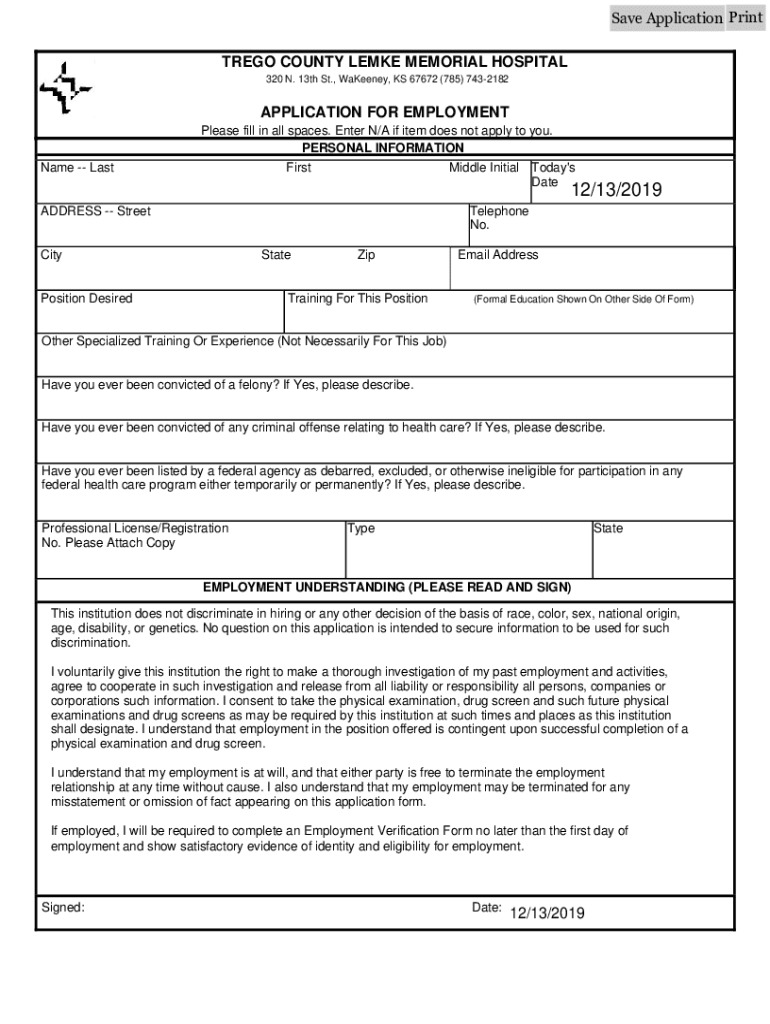 Save Application Print

TREGO COUNTY LEMKE MEMORIAL HOSPITAL
320 N. 13th St., WaKeeney, KS 67672 (785) 743-2182

APPLICATION FOR EMPLOYMENT
Please fill in all spaces. Enter N/A if item does not apply to you.

PERSONAL INFORMATION

Name -- Last
First
Middle Initial
Today's Date 12/13/2019

ADDRESS -- Street
Telephone No.

City
State
Zip
Email Address

Position Desired
Training For This Position
(Formal Education Shown On Other Side Of Form)

Other Specialized Training Or Experience (Not Necessarily For This Job)

Have you ever been convicted of a felony? If Yes, please describe.

Have you ever been convicted of any criminal offense relating to health care? If Yes, please describe.

Have you ever been listed by a federal agency as debarred, excluded, or otherwise ineligible for participation in any federal health care program either temporarily or permanently? If Yes, please describe.

Professional License/Registration No. Please Attach Copy
Type
State

EMPLOYMENT UNDERSTANDING (PLEASE READ AND SIGN)

This institution does not discriminate in hiring or any other decision of the basis of race, color, sex, national origin, age, disability, or genetics. No question on this application is intended to secure information to be used for such discrimination.

I voluntarily give this institution the right to make a thorough investigation of my past employment and activities, agree to cooperate in such investigation and release from all liability or responsibility all persons, companies or corporations such information. I consent to take the physical examination, drug screen and such future physical examinations and drug screens as may be required by this institution at such times and places as this institution shall designate. I understand that employment in the position offered is contingent upon successful completion of a physical examination and drug screen.

I understand that my employment is at will, and that either party is free to terminate the employment relationship at any time without cause. I also understand that my employment may be terminated for any misstatement or omission of fact appearing on this application form.

If employed, I will be required to complete an Employment Verification Form no later than the first day of employment and show satisfactory evidence of identity and eligibility for employment.

Signed:
Date: 12/13/2019